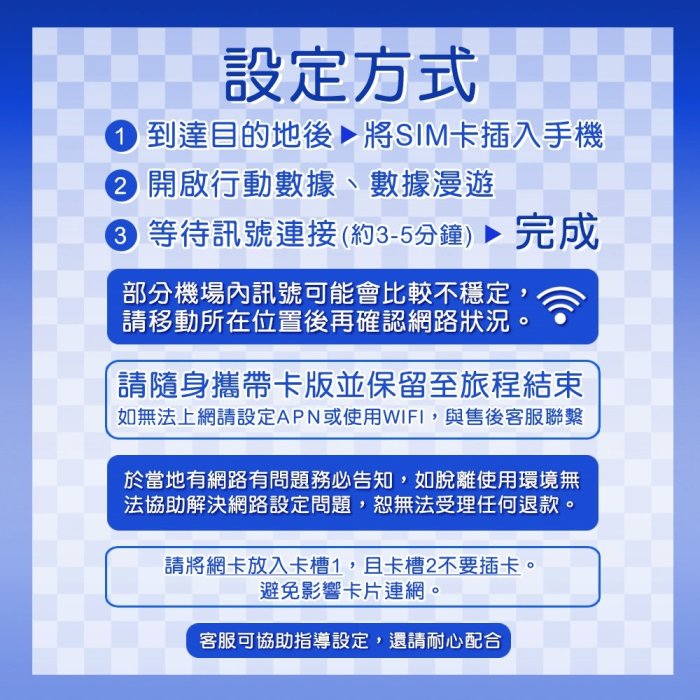 設定方式

1 到達目的地後 ▶ 將SIM卡插入手機

2 開啟行動數據、數據漫遊

3 等待訊號連接(約3-5分鐘) ▶ 完成

部分機場內訊號可能會比較不穩定，請移動所在位置後再確認網路狀況。

請隨身攜帶卡版並保留至旅程結束
如無法上網請設定APN或使用WIFI，與售後客服聯繫

於當地有網路有問題務必告知，如脫離使用環境無法協助解決網路設定問題，恕無法受理任何退款。

請將網卡放入卡槽1，且卡槽2不要插卡。
避免影響卡片連網。

客服可協助指導設定，還請耐心配合